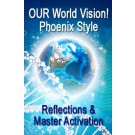 OUR World Vision!
Phoenix Style

Reflections &
Master Activation